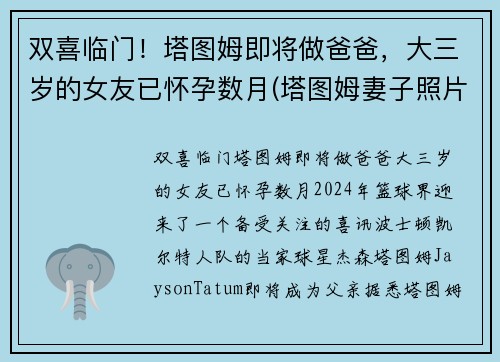 双喜临门！塔图姆即将做爸爸，大三岁的女友已怀孕数月(塔图姆妻子照片

双喜临门塔图姆即将做爸爸大三岁的女友已怀孕数月2024年篮球界迎来了一个备受关注的喜讯波士顿凯尔特人队的当家球星杰森塔图姆JaysonTatum即将成为父亲据悉塔图姆